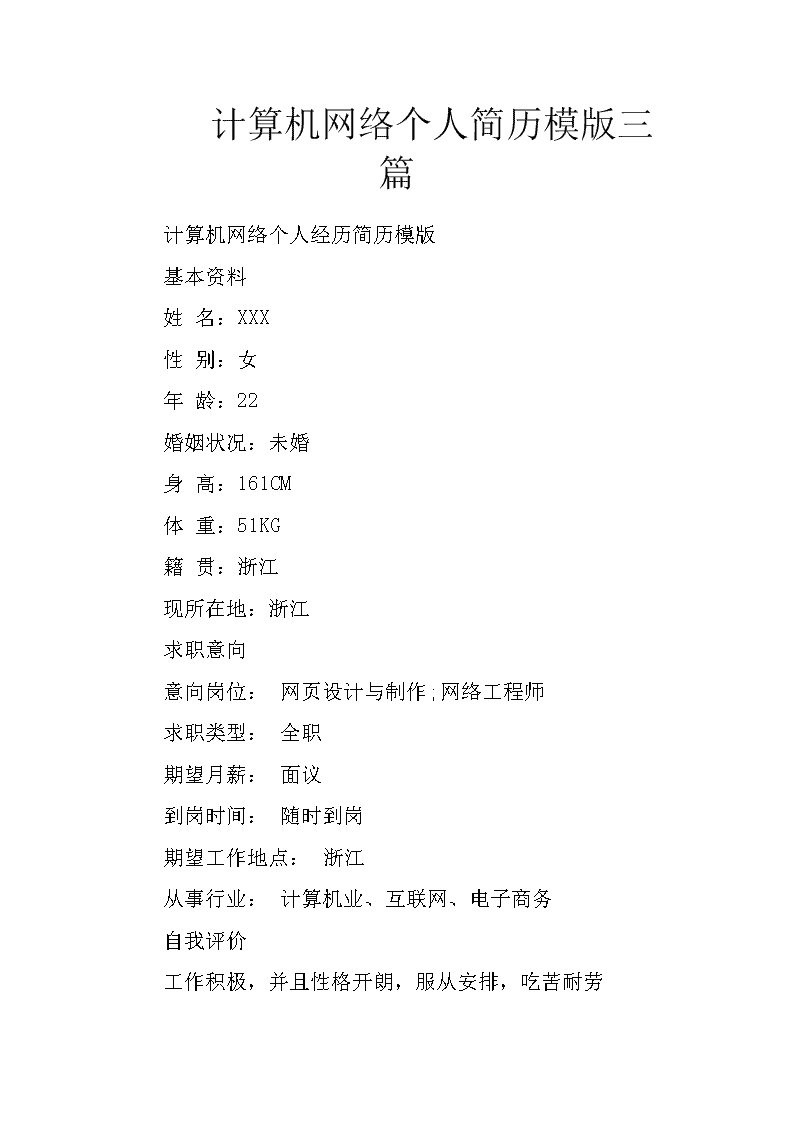 计算机网络个人简历模版三篇

计算机网络个人经历简历模版

基本资料

姓 名：XXX

性 别：女

年 龄：22

婚姻状况：未婚

身 高：161CM

体 重：51KG

籍 贯：浙江

现所在地：浙江

求职意向

意向岗位： 网页设计与制作;网络工程师

求职类型： 全职

期望月薪： 面议

到岗时间： 随时到岗

期望工作地点： 浙江

从事行业： 计算机业、互联网、电子商务

自我评价

工作积极，并且性格开朗，服从安排，吃苦耐劳